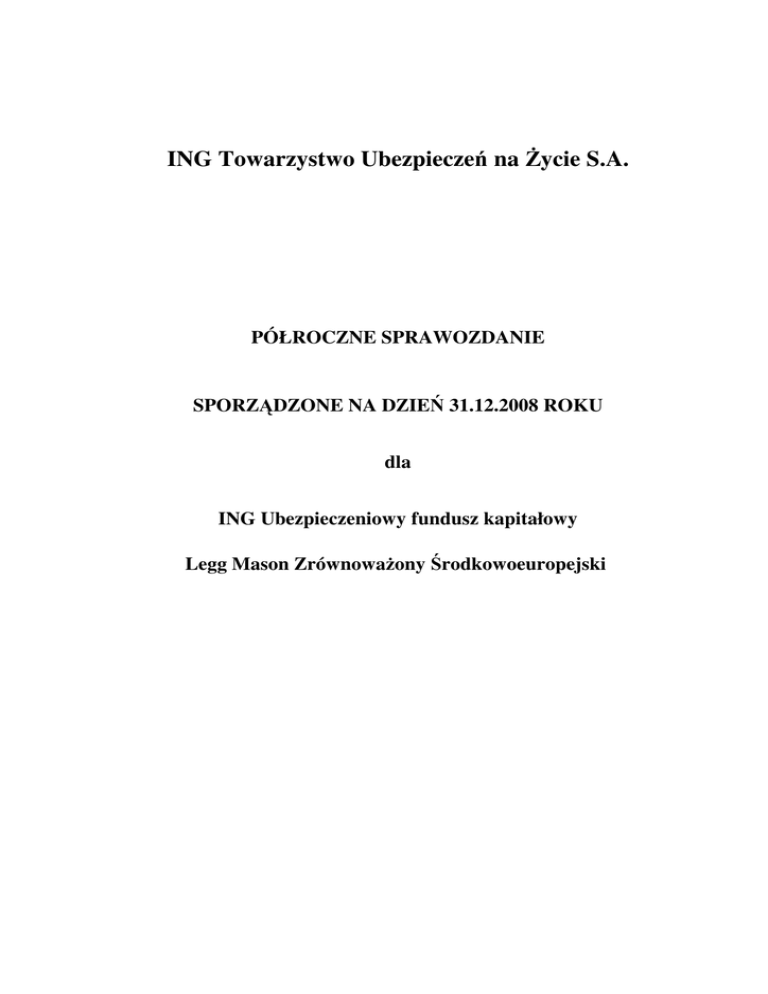 ING Towarzystwo Ubezpieczeń na Życie S.A.

PÓŁROCZNE SPRAWOZDANIE

SPORZĄDZONE NA DZIEŃ 31.12.2008 ROKU

dla

ING Ubezpieczeniowy fundusz kapitałowy

Legg Mason Zrównoważony Środkowoeuropejski